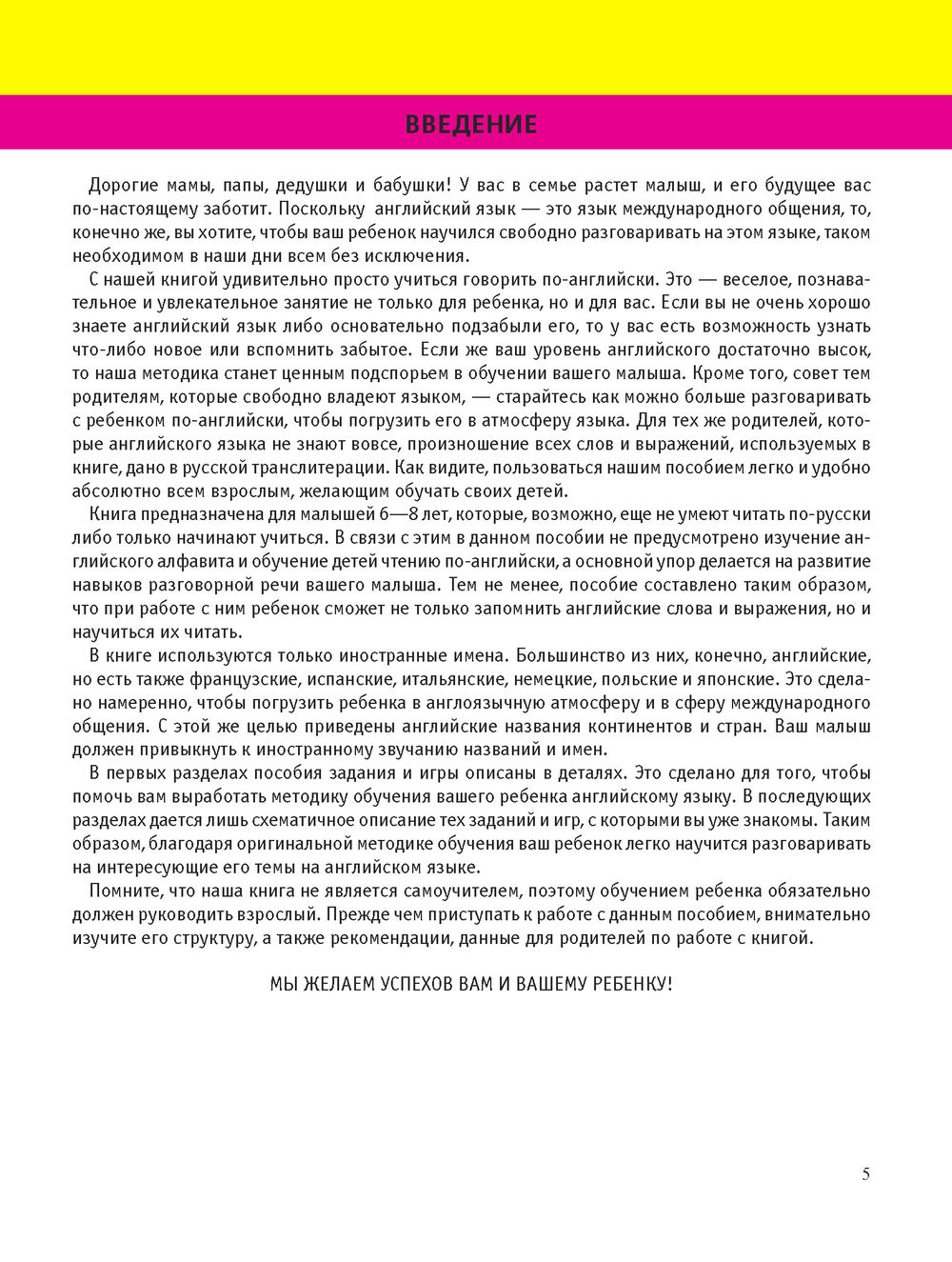 ВВЕДЕНИЕ

Дорогие мамы, папы, дедушки и бабушки! У вас в семье растет малыш, и его будущее вас по-настоящему заботит. Поскольку английский язык — это язык международного общения, то, конечно же, вы хотите, чтобы ваш ребенок научился свободно разговаривать на этом языке, таком необходимом в наши дни всем без исключения.

С нашей книгой удивительно просто учиться говорить по-английски. Это — веселое, познавательное и увлекательное занятие не только для ребенка, но и для вас. Если вы не очень хорошо знаете английский язык либо основательно подзабыли его, то у вас есть возможность узнать что-либо новое или вспомнить забытое. Если же ваш уровень английского достаточно высок, то наша методика станет ценным подспорьем в обучении вашего малыша. Кроме того, совет тем родителям, которые свободно владеют языком, — старайтесь как можно больше разговаривать с ребенком по-английски, чтобы погрузить его в атмосферу языка. Для тех же родителей, которые английского языка не знают вовсе, произношение всех слов и выражений, используемых в книге, дано в русской транслитерации. Как видите, пользоваться нашим пособием легко и удобно абсолютно всем взрослым, желающим обучать своих детей.

Книга предназначена для малышей 6—8 лет, которые, возможно, еще не умеют читать по-русски либо только начинают учиться. В связи с этим в данном пособии не предусмотрено изучение английского алфавита и обучение детей чтению по-английски, а основной упор делается на развитие навыков разговорной речи вашего малыша. Тем не менее, пособие составлено таким образом, что при работе с ним ребенок сможет не только запомнить английские слова и выражения, но и научиться их читать.

В книге используются только иностранные имена. Большинство из них, конечно, английские, но есть также французские, испанские, итальянские, немецкие, польские и японские. Это сделано намеренно, чтобы погрузить ребенка в англоязычную атмосферу и в сферу международного общения. С этой же целью приведены английские названия континентов и стран. Ваш малыш должен привыкнуть к иностранному звучанию названий и имен.

В первых разделах пособия задания и игры описаны в деталях. Это сделано для того, чтобы помочь вам выработать методику обучения вашего ребенка английскому языку. В последующих разделах дается лишь схематичное описание тех заданий и игр, с которыми вы уже знакомы. Таким образом, благодаря оригинальной методике обучения ваш ребенок легко научится разговаривать на интересующие его темы на английском языке.

Помните, что наша книга не является самоучителем, поэтому обучением ребенка обязательно должен руководить взрослый. Прежде чем приступать к работе с данным пособием, внимательно изучите его структуру, а также рекомендации, данные для родителей по работе с книгой.

МЫ ЖЕЛАЕМ УСПЕХОВ ВАМ И ВАШЕМУ РЕБЕНКУ!

5